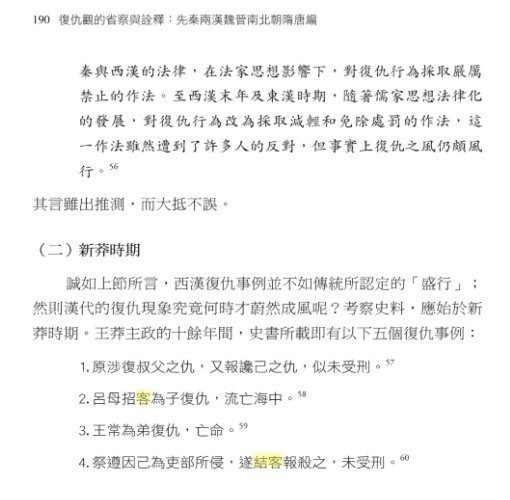 190 復仇觀的省察與詮釋：先秦兩漢魏晉南北朝隋唐編

秦與西漢的法律，在法家思想影響下，對復仇行為採取嚴厲禁止的作法。至西漢末年及東漢時期，隨著儒家思想法律化的發展，對復仇行為改為採取減輕和免除處罰的作法，這一作法雖然遭到了許多人的反對，但事實上復仇之風仍頗風行。$^{56}$

其言雖出推測，而大抵不誤。

（二）新莽時期

誠如上節所言，西漢復仇事例並不如傳統所認定的「盛行」；然則漢代的復仇現象究竟何時才蔚然成風呢？考察史料，應始於新莽時期。王莽主政的十餘年間，史書所載即有以下五個復仇事例：

1. 原涉復叔父之仇，又報讒己之仇，似未受刑。$^{57}$

2. 呂母招客為子復仇，流亡海中。$^{58}$

3. 王常為弟復仇，亡命。$^{59}$

4. 祭遵因己為吏部所侵，遂結客報殺之，未受刑。$^{60}$